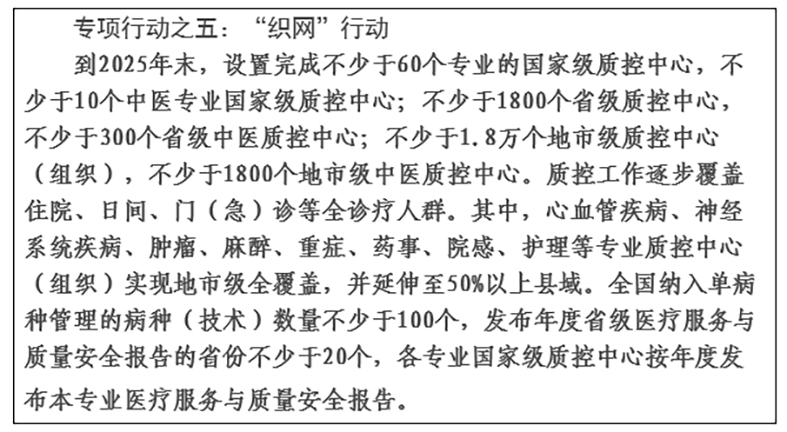 专项行动之五：“织网”行动

到2025年末，设置完成不少于60个专业的国家级质控中心，不少于10个中医专业国家级质控中心；不少于1800个省级质控中心，不少于300个省级中医质控中心；不少于1.8万个地市级质控中心（组织），不少于1800个地市级中医质控中心。质控工作逐步覆盖住院、日间、门（急）诊等全诊疗人群。其中，心血管疾病、神经系统疾病、肿瘤、麻醉、重症、药事、院感、护理等专业质控中心（组织）实现地市级全覆盖，并延伸至50%以上县域。全国纳入单病种管理的病种（技术）数量不少于100个，发布年度省级医疗服务与质量安全报告的省份不少于20个，各专业国家级质控中心按年度发布本专业医疗服务与质量安全报告。